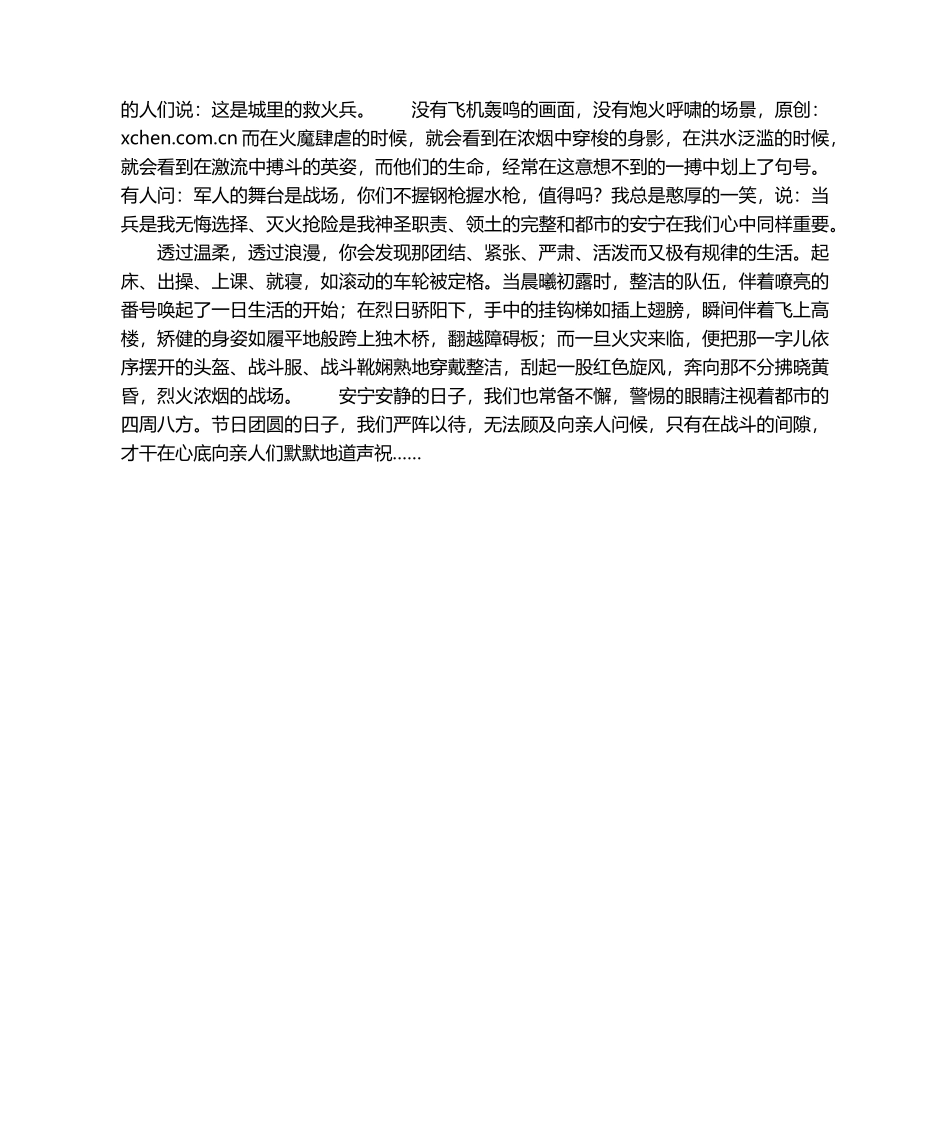 的人们说：这是城里的救火兵。　　没有飞机轰鸣的画面，没有炮火呼啸的场景，原创：xchen.com.cn 而在火魔肆虐的时候，就会看到在浓烟中穿梭的身影，在洪水泛滥的时候，就会看到在激流中搏斗的英姿，而他们的生命，经常在这意想不到的一搏中划上了句号。有人问：军人的舞台是战场，你们不握钢枪握水枪，值得吗？我总是憨厚的一笑，说：当兵是我无悔选择、灭火抢险是我神圣职责、领土的完整和都市的安宁在我们心中同样重要。

透过温柔，透过浪漫，你会发现那团结、紧张、严肃、活泼而又极有规律的生活。起床、出操、上课、就寝，如滚动的车轮被定格。当晨曦初露时，整洁的队伍，伴着嘹亮的番号唤起了一日生活的开始；在烈日骄阳下，手中的挂钩梯如插上翅膀，瞬间伴着飞上高楼，矫健的身姿如履平地般跨上独木桥，翻越障碍板；而一旦火灾来临，便把那一字儿依序摆开的头盔、战斗服、战斗靴娴熟地穿戴整洁，刮起一股红色旋风，奔向那不分拂晓黄昏，烈火浓烟的战场。　　安宁安静的日子，我们也常备不懈，警惕的眼睛注视着都市的四周八方。节日团圆的日子，我们严阵以待，无法顾及向亲人问候，只有在战斗的间隙，才干在心底向亲人们默默地道声祝……